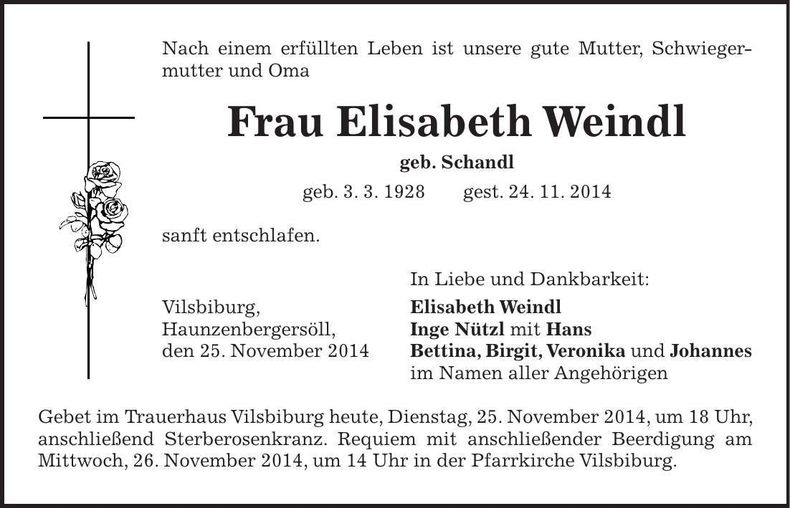 Nach einem erfüllten Leben ist unsere gute Mutter, Schwiegermutter und Oma

Frau Elisabeth Weindl

geb. Schandl

geb. 3. 3. 1928 gest. 24. 11. 2014

sanft entschlafen.

Vilsbiburg,
Haunzenbergersöll,
den 25. November 2014

In Liebe und Dankbarkeit:
Elisabeth Weindl
Inge Nützl mit Hans
Bettina, Birgit, Veronika und Johannes
im Namen aller Angehörigen

Gebet im Trauerhaus Vilsbiburg heute, Dienstag, 25. November 2014, um 18 Uhr, anschließend Sterberosenkranz. Requiem mit anschließender Beerdigung am Mittwoch, 26. November 2014, um 14 Uhr in der Pfarrkirche Vilsbiburg.